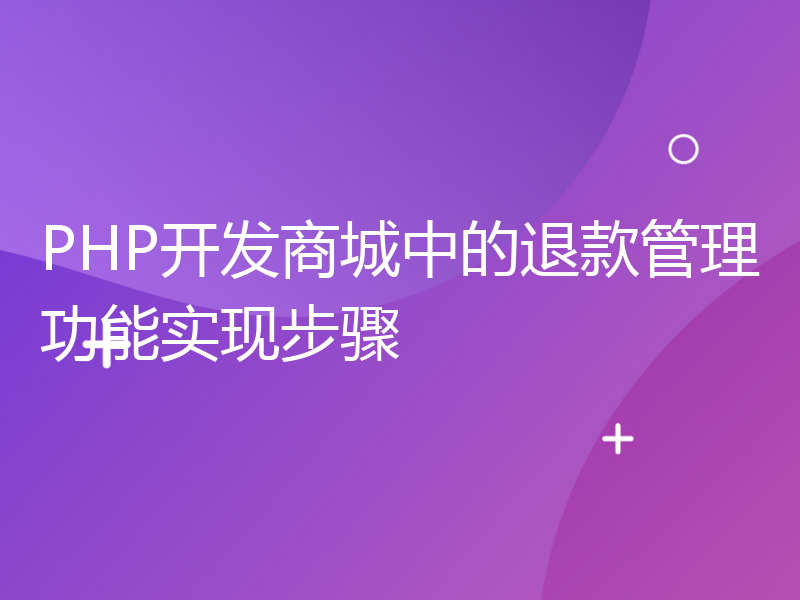 PHP开发商城中的退款管理功能实现步骤